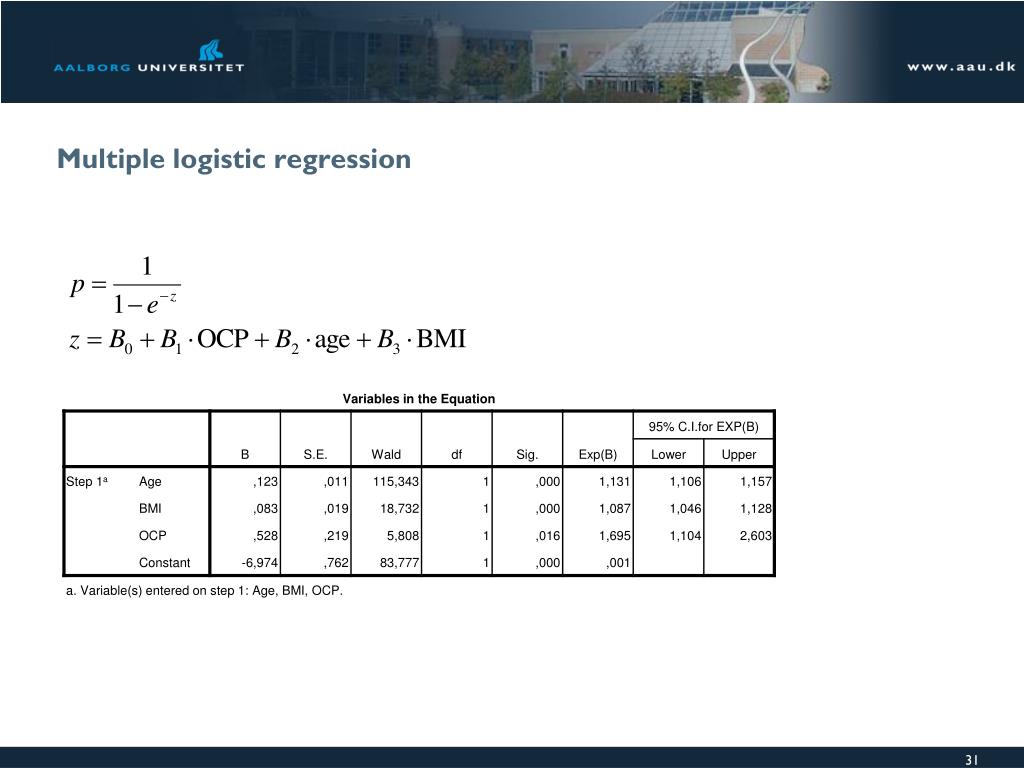 AALBORG UNIVERSITET

www.aau.dk

Multiple logistic regression

$p = \frac{1}{1 - e^{-z}}$

$z = B_0 + B_1 \cdot \text{OCP} + B_2 \cdot \text{age} + B_3 \cdot \text{BMI}$

Variables in the Equation

| | | B | S.E. | Wald | df | Sig. | Exp(B) | 95% C.I.for EXP(B) Lower | 95% C.I.for EXP(B) Upper |
|---|---|---|---|---|---|---|---|---|---|
| Step 1$^a$ | Age | ,123 | ,011 | 115,343 | 1 | ,000 | 1,131 | 1,106 | 1,157 |
| | BMI | ,083 | ,019 | 18,732 | 1 | ,000 | 1,087 | 1,046 | 1,128 |
| | OCP | ,528 | ,219 | 5,808 | 1 | ,016 | 1,695 | 1,104 | 2,603 |
| | Constant | -6,974 | ,762 | 83,777 | 1 | ,000 | ,001 | | |

a. Variable(s) entered on step 1: Age, BMI, OCP.

31